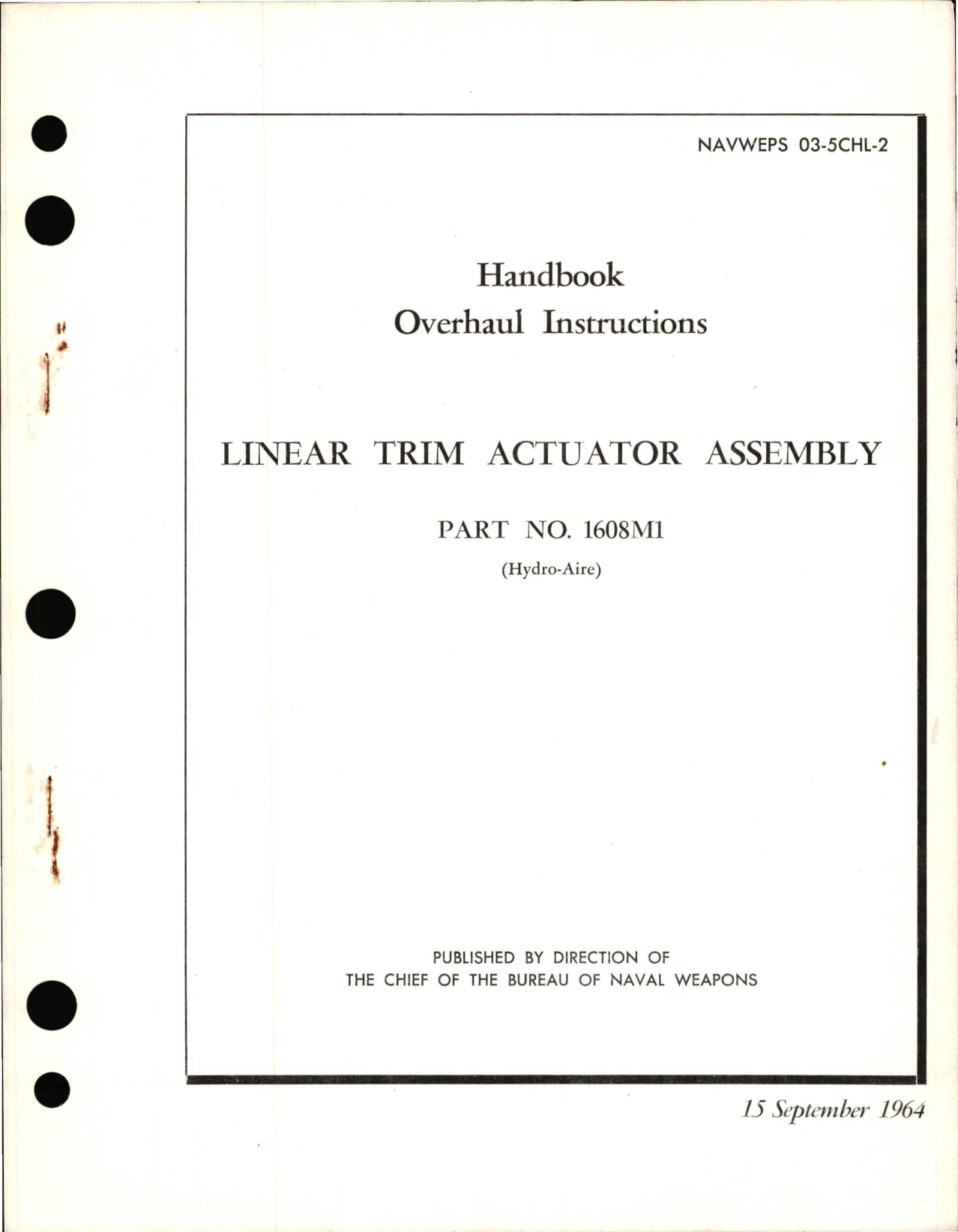 NAVWEPS 03-5CHL-2

Handbook
Overhaul Instructions

LINEAR TRIM ACTUATOR ASSEMBLY

PART NO. 1608M1

(Hydro-Aire)

PUBLISHED BY DIRECTION OF
THE CHIEF OF THE BUREAU OF NAVAL WEAPONS

15 September 1964